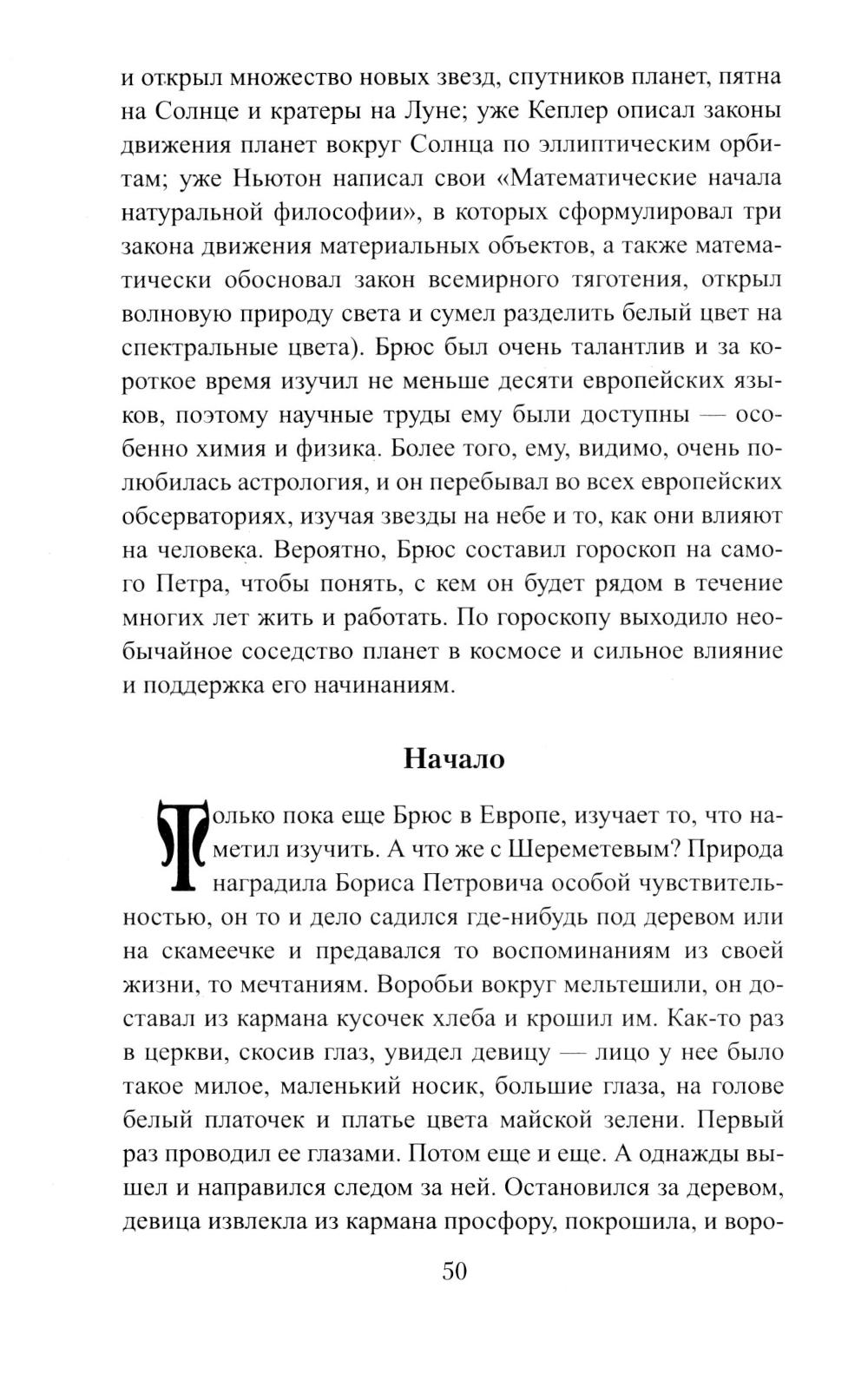 и открыл множество новых звезд, спутников планет, пятна на Солнце и кратеры на Луне; уже Кеплер описал законы движения планет вокруг Солнца по эллиптическим орбитам; уже Ньютон написал свои «Математические начала натуральной философии», в которых сформулировал три закона движения материальных объектов, а также математически обосновал закон всемирного тяготения, открыл волновую природу света и сумел разделить белый цвет на спектральные цвета). Брюс был очень талантлив и за короткое время изучил не меньше десяти европейских языков, поэтому научные труды ему были доступны — особенно химия и физика. Более того, ему, видимо, очень полюбилась астрология, и он перебывал во всех европейских обсерваториях, изучая звезды на небе и то, как они влияют на человека. Вероятно, Брюс составил гороскоп на самого Петра, чтобы понять, с кем он будет рядом в течение многих лет жить и работать. По гороскопу выходило необычайное соседство планет в космосе и сильное влияние и поддержка его начинаниям.

Начало

Только пока еще Брюс в Европе, изучает то, что наметил изучить. А что же с Шереметевым? Природа наградила Бориса Петровича особой чувствительностью, он то и дело садился где-нибудь под деревом или на скамеечке и предавался то воспоминаниям из своей жизни, то мечтаниям. Воробьи вокруг мельтешили, он доставал из кармана кусочек хлеба и крошил им. Как-то раз в церкви, скосив глаз, увидел девицу — лицо у нее было такое милое, маленький носик, большие глаза, на голове белый платочек и платье цвета майской зелени. Первый раз проводил ее глазами. Потом еще и еще. А однажды вышел и направился следом за ней. Остановился за деревом, девица извлекла из кармана просфору, покрошила, и воро-

50